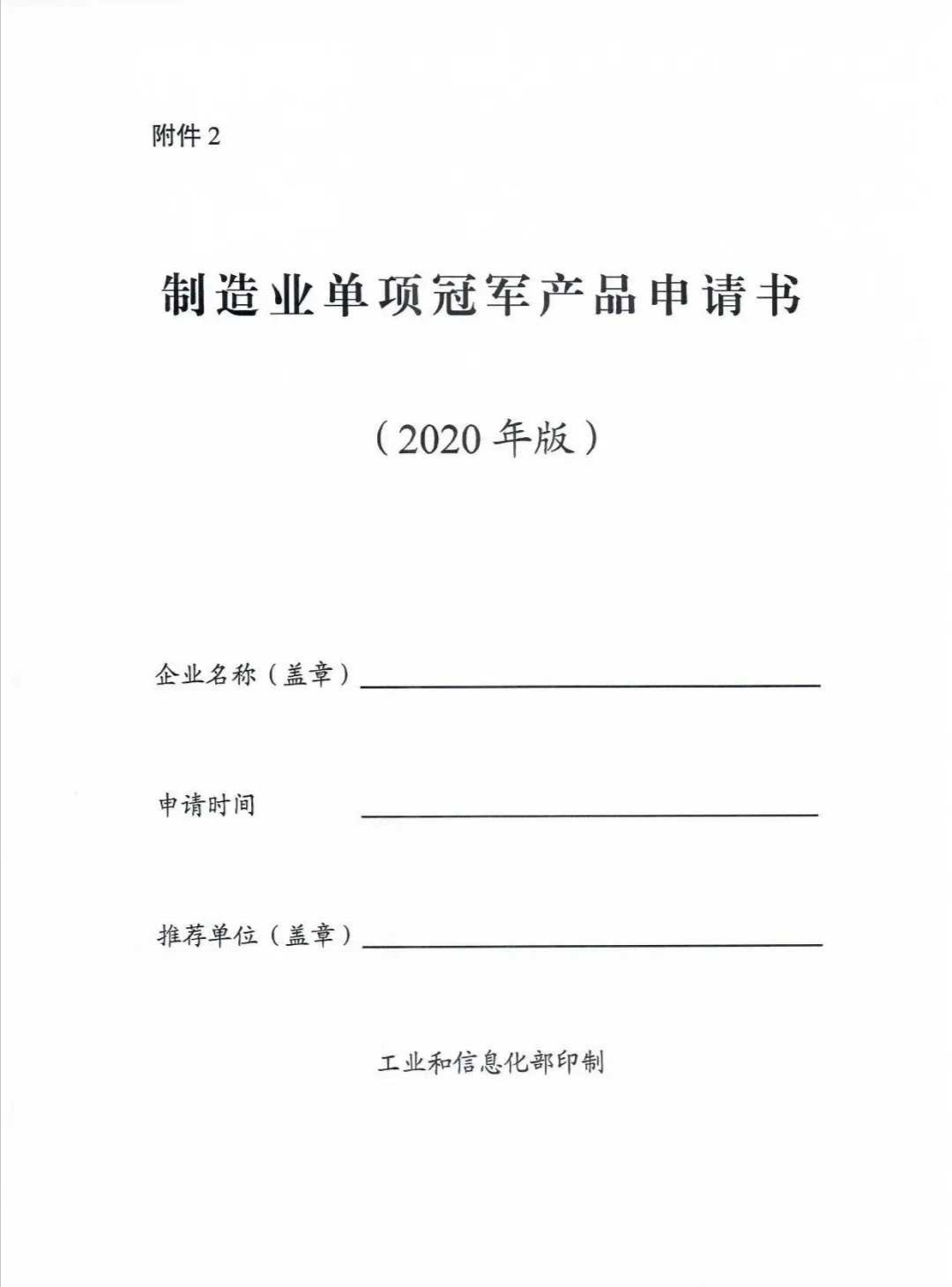 附件 2

制造业单项冠军产品申请书

（2020 年版）

企业名称（盖章）

申请时间

推荐单位（盖章）

工业和信息化部印制